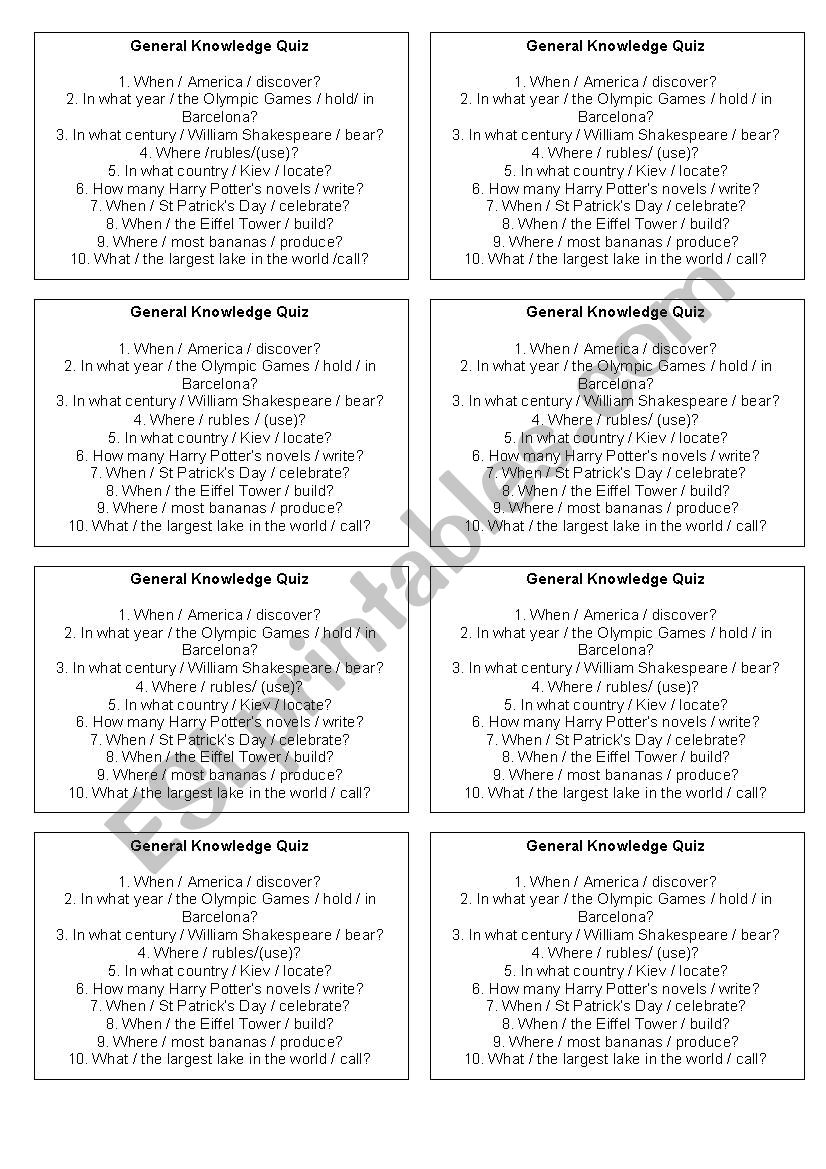 General Knowledge Quiz

1. When / America / discover?
2. In what year / the Olympic Games / hold/ in Barcelona?
3. In what century / William Shakespeare / bear?
4. Where /rubles/(use)?
5. In what country / Kiev / locate?
6. How many Harry Potter's novels / write?
7. When / St Patrick's Day / celebrate?
8. When / the Eiffel Tower / build?
9. Where / most bananas / produce?
10. What / the largest lake in the world /call?

General Knowledge Quiz

1. When / America / discover?
2. In what year / the Olympic Games / hold / in Barcelona?
3. In what century / William Shakespeare / bear?
4. Where / rubles/ (use)?
5. In what country / Kiev / locate?
6. How many Harry Potter's novels / write?
7. When / St Patrick's Day / celebrate?
8. When / the Eiffel Tower / build?
9. Where / most bananas / produce?
10. What / the largest lake in the world / call?

General Knowledge Quiz

1. When / America / discover?
2. In what year / the Olympic Games / hold / in Barcelona?
3. In what century / William Shakespeare / bear?
4. Where / rubles / (use)?
5. In what country / Kiev / locate?
6. How many Harry Potter's novels / write?
7. When / St Patrick's Day / celebrate?
8. When / the Eiffel Tower / build?
9. Where / most bananas / produce?
10. What / the largest lake in the world / call?

General Knowledge Quiz

1. When / America / discover?
2. In what year / the Olympic Games / hold / in Barcelona?
3. In what century / William Shakespeare / bear?
4. Where / rubles/ (use)?
5. In what country / Kiev / locate?
6. How many Harry Potter's novels / write?
7. When / St Patrick's Day / celebrate?
8. When / the Eiffel Tower / build?
9. Where / most bananas / produce?
10. What / the largest lake in the world / call?

General Knowledge Quiz

1. When / America / discover?
2. In what year / the Olympic Games / hold / in Barcelona?
3. In what century / William Shakespeare / bear?
4. Where / rubles/ (use)?
5. In what country / Kiev / locate?
6. How many Harry Potter's novels / write?
7. When / St Patrick's Day / celebrate?
8. When / the Eiffel Tower / build?
9. Where / most bananas / produce?
10. What / the largest lake in the world / call?

General Knowledge Quiz

1. When / America / discover?
2. In what year / the Olympic Games / hold / in Barcelona?
3. In what century / William Shakespeare / bear?
4. Where / rubles/ (use)?
5. In what country / Kiev / locate?
6. How many Harry Potter's novels / write?
7. When / St Patrick's Day / celebrate?
8. When / the Eiffel Tower / build?
9. Where / most bananas / produce?
10. What / the largest lake in the world / call?

General Knowledge Quiz

1. When / America / discover?
2. In what year / the Olympic Games / hold / in Barcelona?
3. In what century / William Shakespeare / bear?
4. Where / rubles/(use)?
5. In what country / Kiev / locate?
6. How many Harry Potter's novels / write?
7. When / St Patrick's Day / celebrate?
8. When / the Eiffel Tower / build?
9. Where / most bananas / produce?
10. What / the largest lake in the world / call?

General Knowledge Quiz

1. When / America / discover?
2. In what year / the Olympic Games / hold / in Barcelona?
3. In what century / William Shakespeare / bear?
4. Where / rubles/ (use)?
5. In what country / Kiev / locate?
6. How many Harry Potter's novels / write?
7. When / St Patrick's Day / celebrate?
8. When / the Eiffel Tower / build?
9. Where / most bananas / produce?
10. What / the largest lake in the world / call?

ESLprintables.com